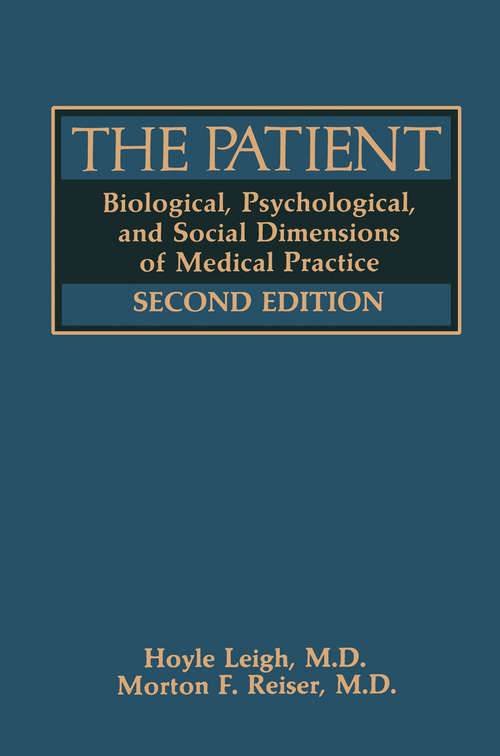 THE PATIENT

Biological, Psychological, and Social Dimensions of Medical Practice

SECOND EDITION

Hoyle Leigh, M.D.
Morton F. Reiser, M.D.